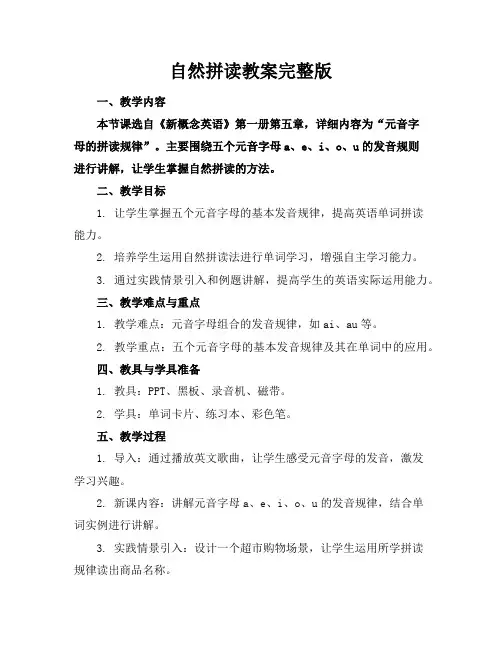 自然拼读教案完整版

一、教学内容

本节课选自《新概念英语》第一册第五章，详细内容为“元音字母的拼读规律”。主要围绕五个元音字母 a、e、i、o、u 的发音规则进行讲解，让学生掌握自然拼读的方法。

二、教学目标

1. 让学生掌握五个元音字母的基本发音规律，提高英语单词拼读能力。

2. 培养学生运用自然拼读法进行单词学习，增强自主学习能力。

3. 通过实践情景引入和例题讲解，提高学生的英语实际运用能力。

三、教学难点与重点

1. 教学难点：元音字母组合的发音规律，如 ai、au 等。

2. 教学重点：五个元音字母的基本发音规律及其在单词中的应用。

四、教具与学具准备

1. 教具：PPT、黑板、录音机、磁带。

2. 学具：单词卡片、练习本、彩色笔。

五、教学过程

1. 导入：通过播放英文歌曲，让学生感受元音字母的发音，激发学习兴趣。

2. 新课内容：讲解元音字母 a、e、i、o、u 的发音规律，结合单词实例进行讲解。

3. 实践情景引入：设计一个超市购物场景，让学生运用所学拼读规律读出商品名称。